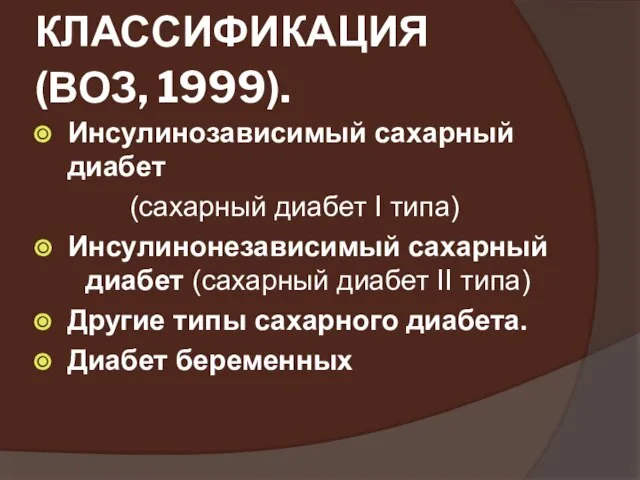 КЛАССИФИКАЦИЯ (ВОЗ, 1999).

Инсулинозависимый сахарный диабет
(сахарный диабет I типа)

Инсулинонезависимый сахарный диабет (сахарный диабет II типа)

Другие типы сахарного диабета.

Диабет беременных